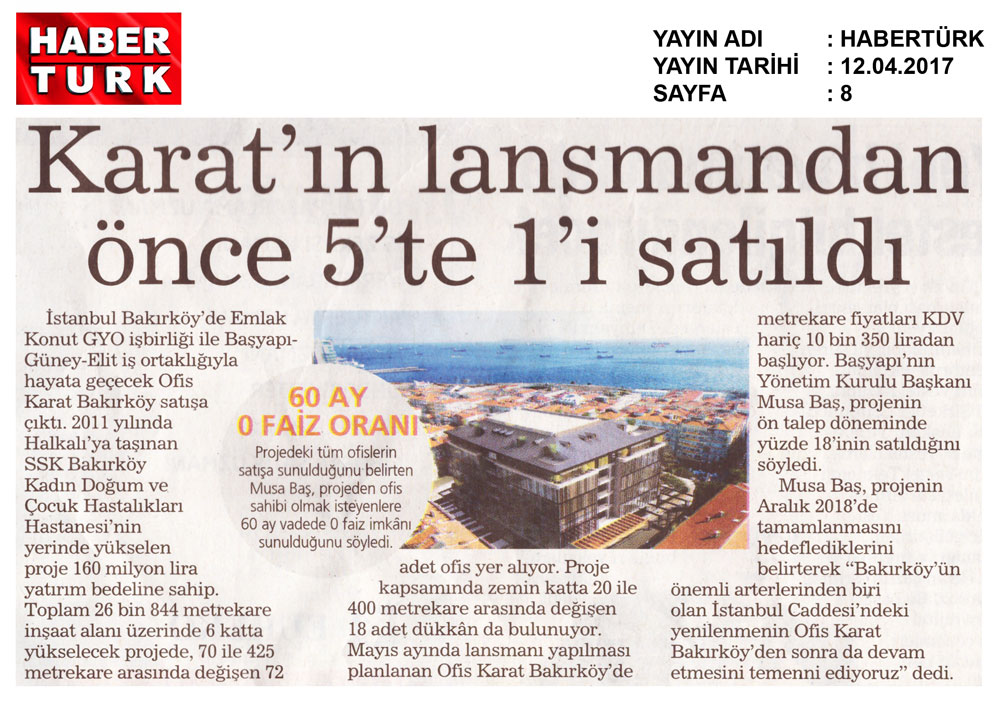 HABER TURK

YAYIN ADI : HABERTÜRK
YAYIN TARİHİ : 12.04.2017
SAYFA : 8

Karat'ın lansmandan önce 5'te 1'i satıldı

İstanbul Bakırköy'de Emlak Konut GYO işbirliği ile Başyapı-Güney-Elit iş ortaklığıyla hayata geçecek Ofis Karat Bakırköy satışa çıktı. 2011 yılında Halkalı'ya taşınan SSK Bakırköy Kadın Doğum ve Çocuk Hastalıkları Hastanesi'nin yerinde yükselen proje 160 milyon lira yatırım bedeline sahip. Toplam 26 bin 844 metrekare inşaat alanı üzerinde 6 katta yükselecek projede, 70 ile 425 metrekare arasında değişen 72 adet ofis yer alıyor. Proje kapsamında zemin katta 20 ile 400 metrekare arasında değişen 18 adet dükkân da bulunuyor. Mayıs ayında lansmanı yapılması planlanan Ofis Karat Bakırköy'de metrekare fiyatları KDV hariç 10 bin 350 liradan başlıyor. Başyapı'nın Yönetim Kurulu Başkanı Musa Baş, projenin ön talep döneminde yüzde 18'inin satıldığını söyledi.

Musa Baş, projenin Aralık 2018'de tamamlanmasını hedeflediklerini belirterek "Bakırköy'ün önemli arterlerinden biri olan İstanbul Caddesi'ndeki yenilenmenin Ofis Karat Bakırköy'den sonra da devam etmesini temenni ediyoruz" dedi.

60 AY 0 FAİZ ORANI
Projedeki tüm ofislerin satışa sunulduğunu belirten Musa Baş, projeden ofis sahibi olmak isteyenlere 60 ay vadede 0 faiz imkânı sunulduğunu söyledi.